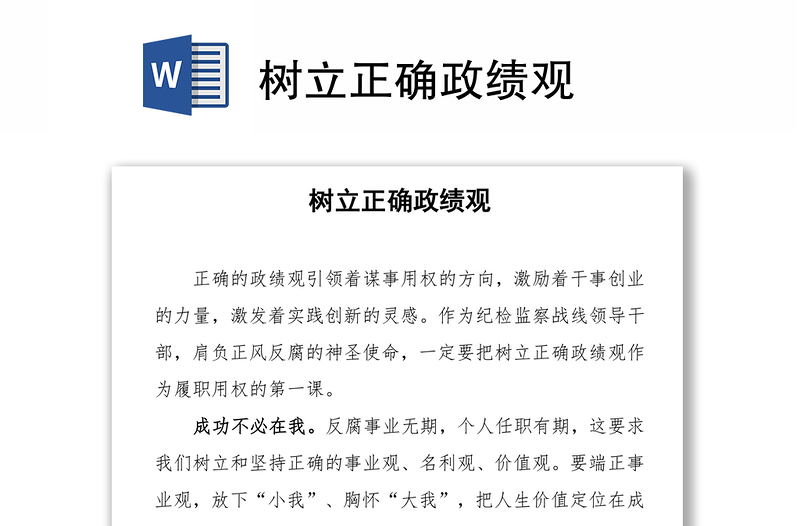 W

树立正确政绩观

树立正确政绩观

正确的政绩观引领着谋事用权的方向，激励着干事创业的力量，激发着实践创新的灵感。作为纪检监察战线领导干部，肩负正风反腐的神圣使命，一定要把树立正确政绩观作为履职用权的第一课。

成功不必在我。反腐事业无期，个人任职有期，这要求我们树立和坚持正确的事业观、名利观、价值观。要端正事业观，放下“小我”、胸怀“大我”，把人生价值定位在成